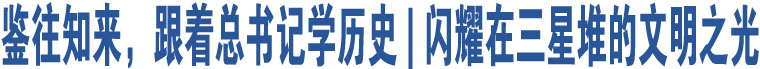 鉴往知来，跟着总书记学历史 | 闪耀在三星堆的文明之光